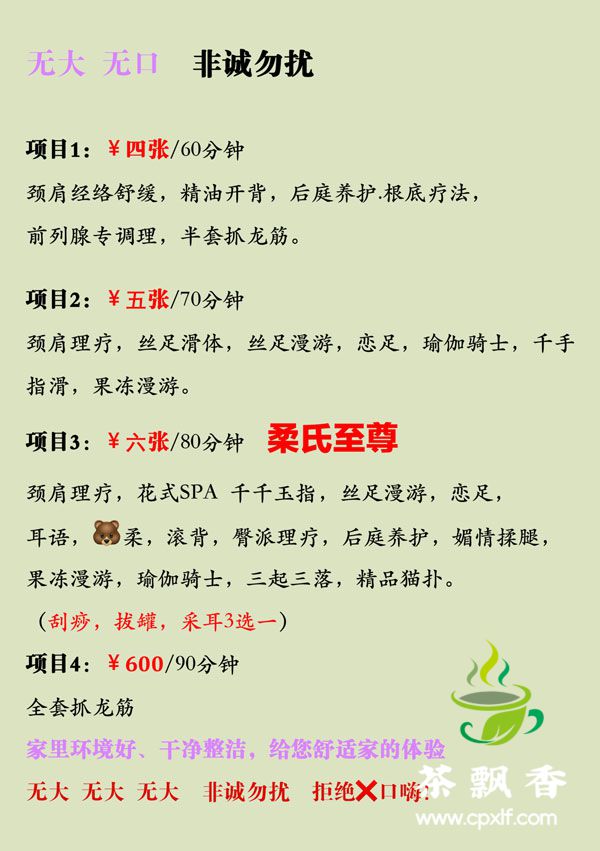 无大 无口 非诚勿扰

项目1：￥四张/60分钟

颈肩经络舒缓，精油开背，后庭养护.根底疗法，前列腺专调理，半套抓龙筋。

项目2：￥五张/70分钟

颈肩理疗，丝足滑体，丝足漫游，恋足，瑜伽骑士，千手指滑，果冻漫游。

项目3：￥六张/80分钟 柔氏至尊

颈肩理疗，花式SPA 千千玉指，丝足漫游，恋足，耳语，🐻柔，滚背，臀派理疗，后庭养护，媚情揉腿，果冻漫游，瑜伽骑士，三起三落，精品猫扑。

（刮痧，拔罐，采耳3选一）

项目4：￥600/90分钟

全套抓龙筋

家里环境好、干净整洁，给您舒适家的体验

无大 无大 无大 非诚勿扰 拒绝❌口嗨!

茶飘香
www.cpxlf.com